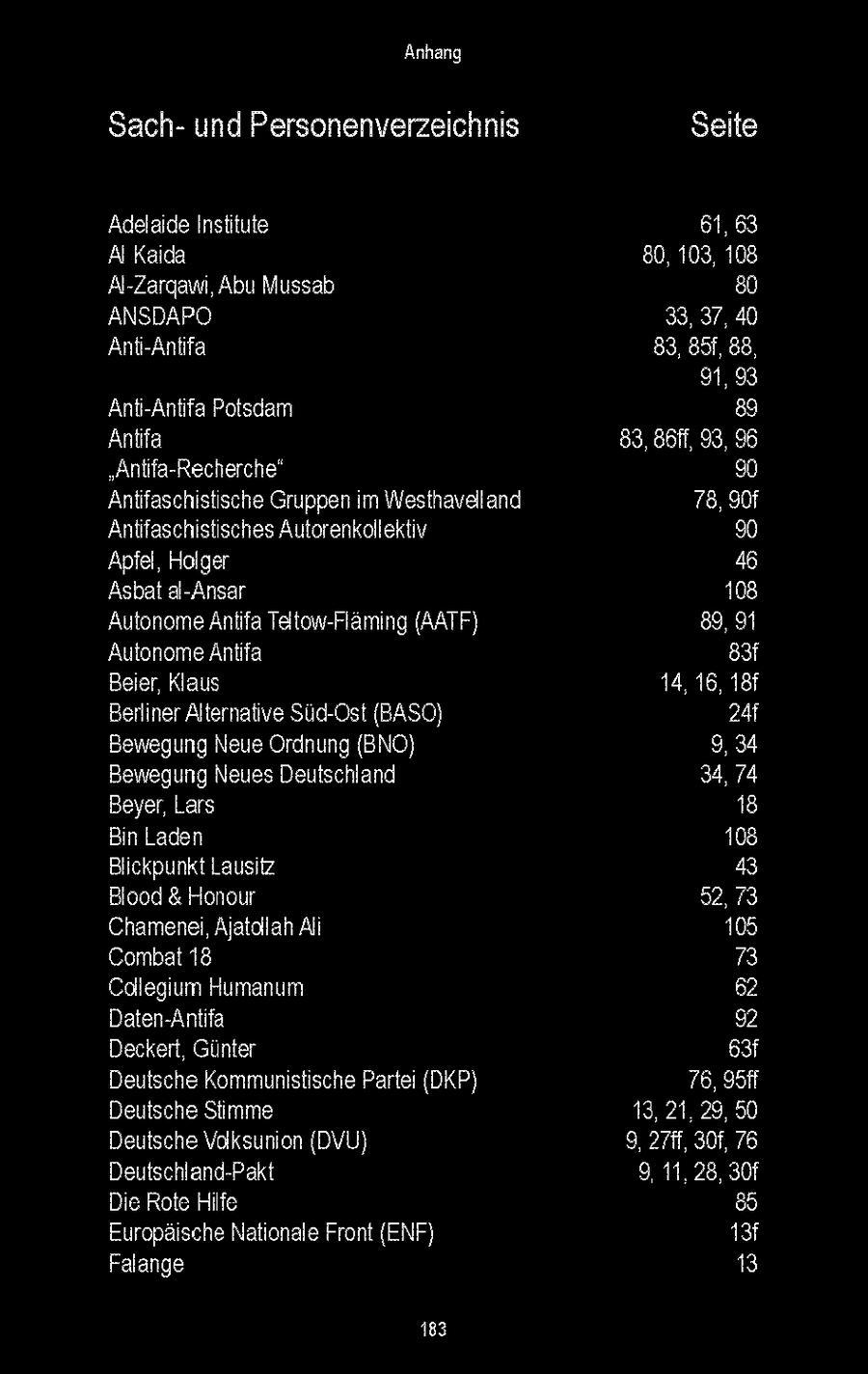 Anhang

| Sach- und Personenverzeichnis | Seite |
|---|---|
| Adelaide Institute | 61, 63 |
| Al Kaida | 80, 103, 108 |
| Al-Zarqawi, Abu Mussab | 80 |
| ANSDAPO | 33, 37, 40 |
| Anti-Antifa | 83, 85f, 88, 91, 93 |
| Anti-Antifa Potsdam | 89 |
| Antifa | 83, 86ff, 93, 96 |
| „Antifa-Recherche“ | 90 |
| Antifaschistische Gruppen im Westhavelland | 78, 90f |
| Antifaschistisches Autorenkollektiv | 90 |
| Apfel, Holger | 46 |
| Asbat al-Ansar | 108 |
| Autonome Antifa Teltow-Fläming (AATF) | 89, 91 |
| Autonome Antifa | 83f |
| Beier, Klaus | 14, 16, 18f |
| Berliner Alternative Süd-Ost (BASO) | 24f |
| Bewegung Neue Ordnung (BNO) | 9, 34 |
| Bewegung Neues Deutschland | 34, 74 |
| Beyer, Lars | 18 |
| Bin Laden | 108 |
| Blickpunkt Lausitz | 43 |
| Blood & Honour | 52, 73 |
| Chamenei, Ajatollah Ali | 105 |
| Combat 18 | 73 |
| Collegium Humanum | 62 |
| Daten-Antifa | 92 |
| Deckert, Günter | 63f |
| Deutsche Kommunistische Partei (DKP) | 76, 95ff |
| Deutsche Stimme | 13, 21, 29, 50 |
| Deutsche Volksunion (DVU) | 9, 27ff, 30f, 76 |
| Deutschland-Pakt | 9, 11, 28, 30f |
| Die Rote Hilfe | 85 |
| Europäische Nationale Front (ENF) | 13f |
| Falange | 13 |

183